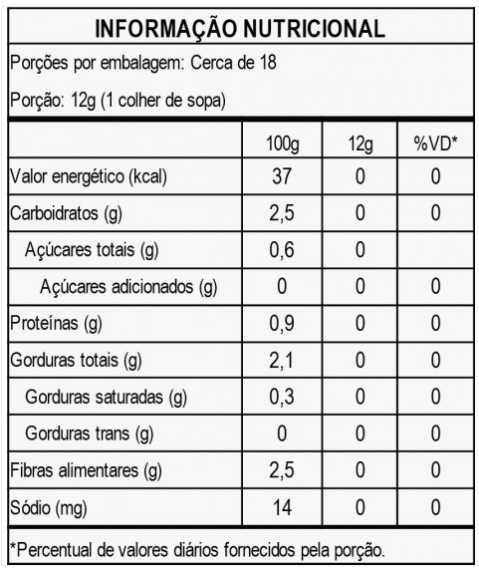 INFORMAÇÃO NUTRICIONAL

Porções por embalagem: Cerca de 18

Porção: 12g (1 colher de sopa)

| | 100g | 12g | %VD* |
|---|---|---|---|
| Valor energético (kcal) | 37 | 0 | 0 |
| Carboidratos (g) | 2,5 | 0 | 0 |
| Açúcares totais (g) | 0,6 | 0 | |
| Açúcares adicionados (g) | 0 | 0 | 0 |
| Proteínas (g) | 0,9 | 0 | 0 |
| Gorduras totais (g) | 2,1 | 0 | 0 |
| Gorduras saturadas (g) | 0,3 | 0 | 0 |
| Gorduras trans (g) | 0 | 0 | 0 |
| Fibras alimentares (g) | 2,5 | 0 | 0 |
| Sódio (mg) | 14 | 0 | 0 |

*Percentual de valores diários fornecidos pela porção.